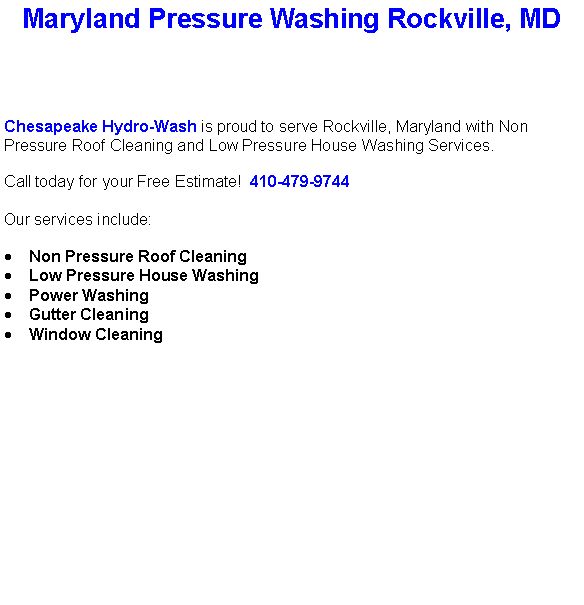 Maryland Pressure Washing Rockville, MD

Chesapeake Hydro-Wash is proud to serve Rockville, Maryland with Non Pressure Roof Cleaning and Low Pressure House Washing Services.

Call today for your Free Estimate! 410-479-9744

Our services include:

• Non Pressure Roof Cleaning
• Low Pressure House Washing
• Power Washing
• Gutter Cleaning
• Window Cleaning